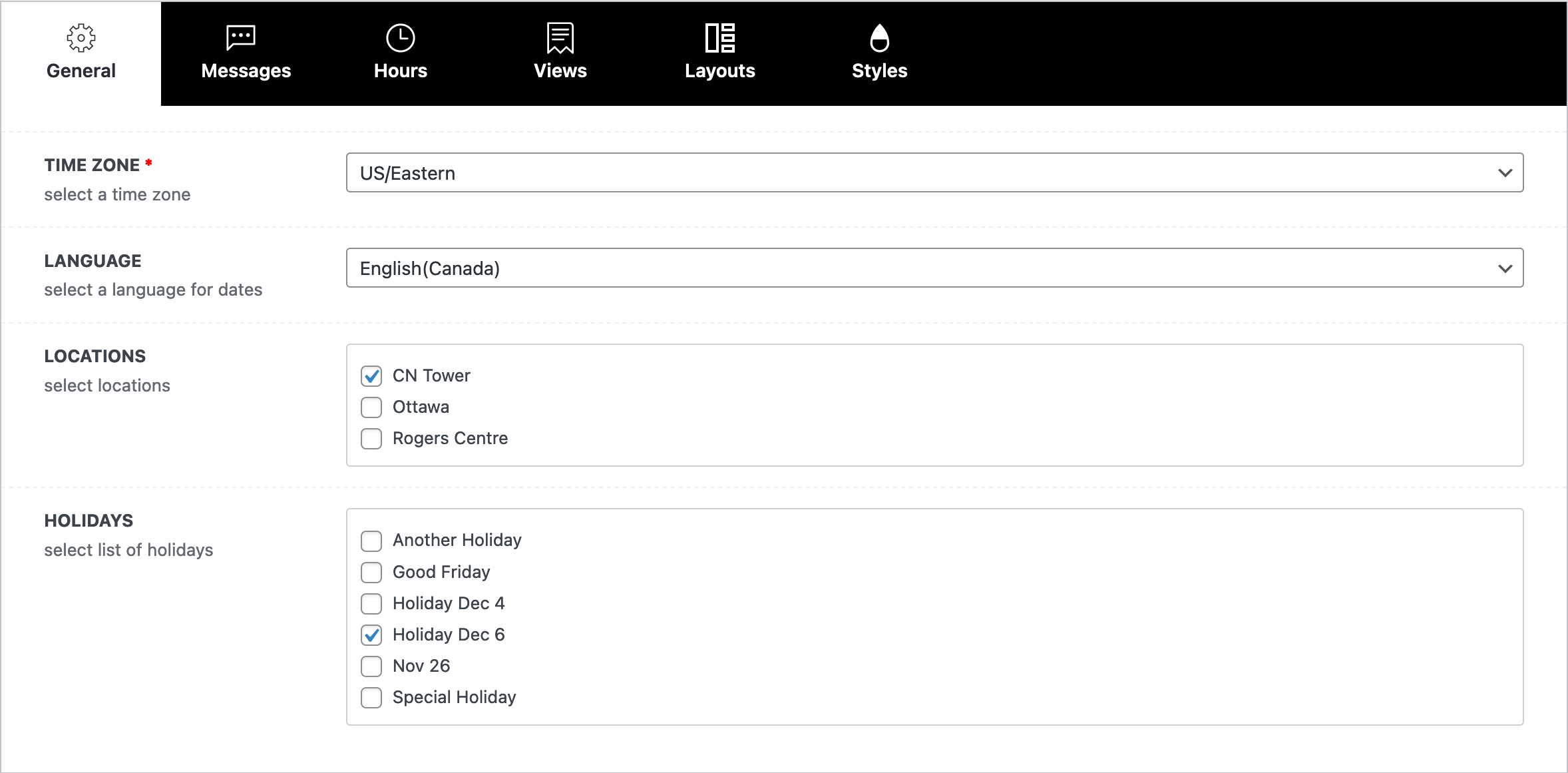 General Messages Hours Views Layouts Styles

TIME ZONE *
select a time zone

US/Eastern

LANGUAGE
select a language for dates

English(Canada)

LOCATIONS
select locations

CN Tower
Ottawa
Rogers Centre

HOLIDAYS
select list of holidays

Another Holiday
Good Friday
Holiday Dec 4
Holiday Dec 6
Nov 26
Special Holiday